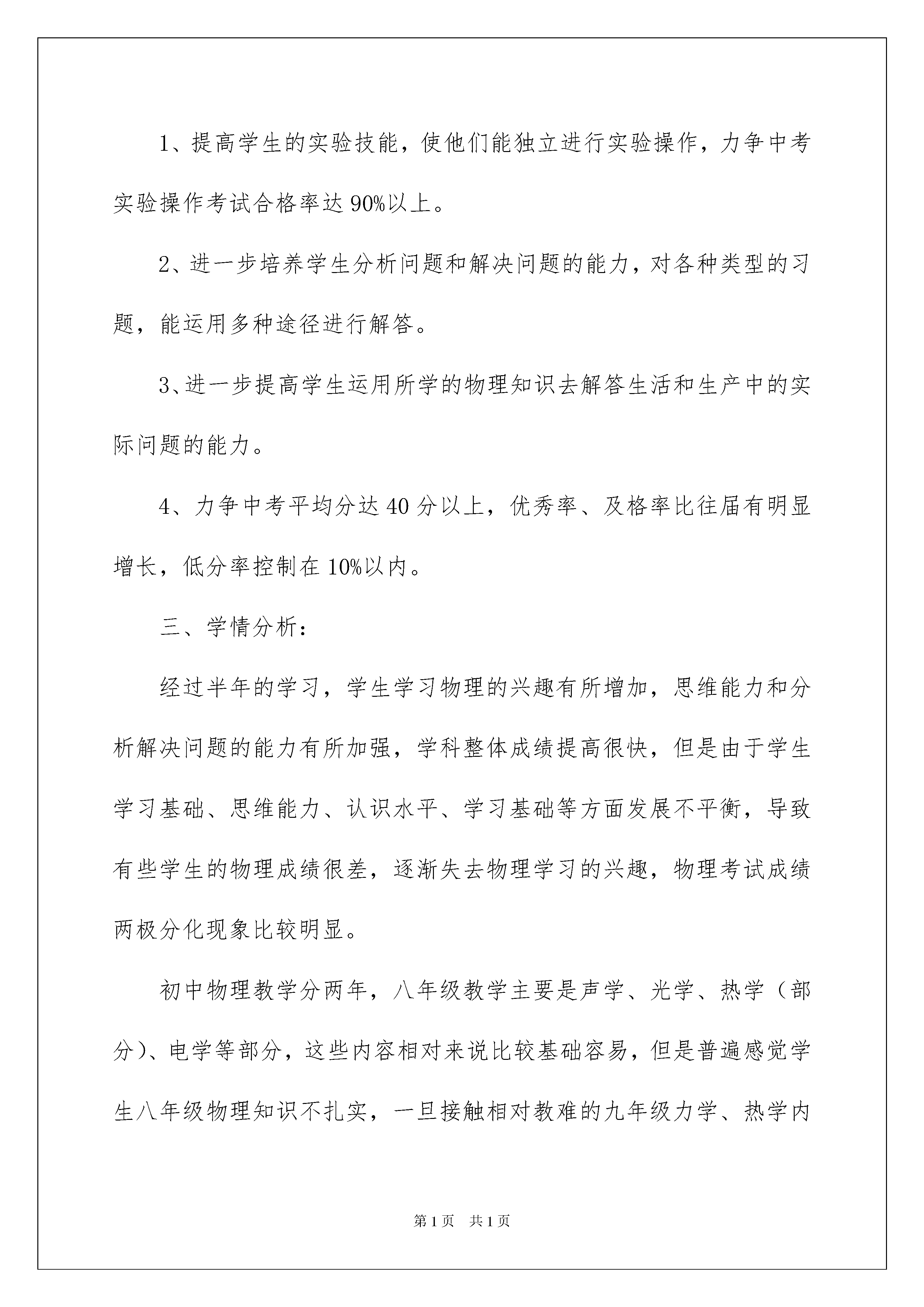 1、提高学生的实验技能，使他们能独立进行实验操作，力争中考实验操作考试合格率达90%以上。

2、进一步培养学生分析问题和解决问题的能力，对各种类型的习题，能运用多种途径进行解答。

3、进一步提高学生运用所学的物理知识去解答生活和生产中的实际问题的能力。

4、力争中考平均分达40分以上，优秀率、及格率比往届有明显增长，低分率控制在10%以内。

三、学情分析：

经过半年的学习，学生学习物理的兴趣有所增加，思维能力和分析解决问题的能力有所加强，学科整体成绩提高很快，但是由于学生学习基础、思维能力、认识水平、学习基础等方面发展不平衡，导致有些学生的物理成绩很差，逐渐失去物理学习的兴趣，物理考试成绩两极分化现象比较明显。

初中物理教学分两年，八年级教学主要是声学、光学、热学（部分）、电学等部分，这些内容相对来说比较基础容易，但是普遍感觉学生八年级物理知识不扎实，一旦接触相对教难的九年级力学、热学内

第1页 共1页